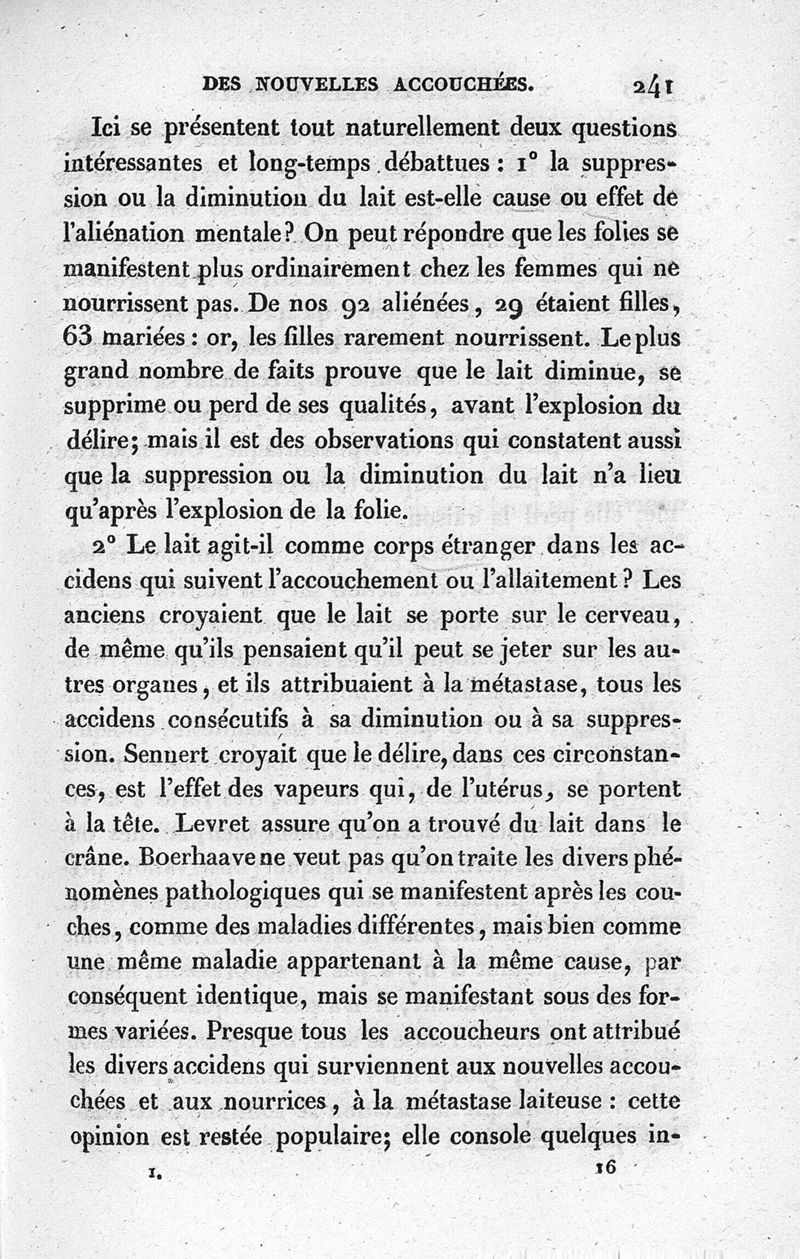 DES NOUVELLES ACCOUCHÉES. 241

Ici se présentent tout naturellement deux questions intéressantes et long-temps débattues : 1° la suppression ou la diminution du lait est-elle cause ou effet de l'aliénation mentale? On peut répondre que les folies se manifestent plus ordinairement chez les femmes qui ne nourrissent pas. De nos 92 aliénées, 29 étaient filles, 63 mariées : or, les filles rarement nourrissent. Le plus grand nombre de faits prouve que le lait diminue, se supprime ou perd de ses qualités, avant l'explosion du délire; mais il est des observations qui constatent aussi que la suppression ou la diminution du lait n'a lieu qu'après l'explosion de la folie.

2° Le lait agit-il comme corps étranger dans les accidens qui suivent l'accouchement ou l'allaitement? Les anciens croyaient que le lait se porte sur le cerveau, de même qu'ils pensaient qu'il peut se jeter sur les autres organes, et ils attribuaient à la métastase, tous les accidens consécutifs à sa diminution ou à sa suppression. Sennert croyait que le délire, dans ces circonstances, est l'effet des vapeurs qui, de l'utérus, se portent à la tête. Levret assure qu'on a trouvé du lait dans le crâne. Boerhaave ne veut pas qu'on traite les divers phénomènes pathologiques qui se manifestent après les couches, comme des maladies différentes, mais bien comme une même maladie appartenant à la même cause, par conséquent identique, mais se manifestant sous des formes variées. Presque tous les accoucheurs ont attribué les divers accidens qui surviennent aux nouvelles accouchées et aux nourrices, à la métastase laiteuse : cette opinion est restée populaire; elle console quelques in-

1. 16